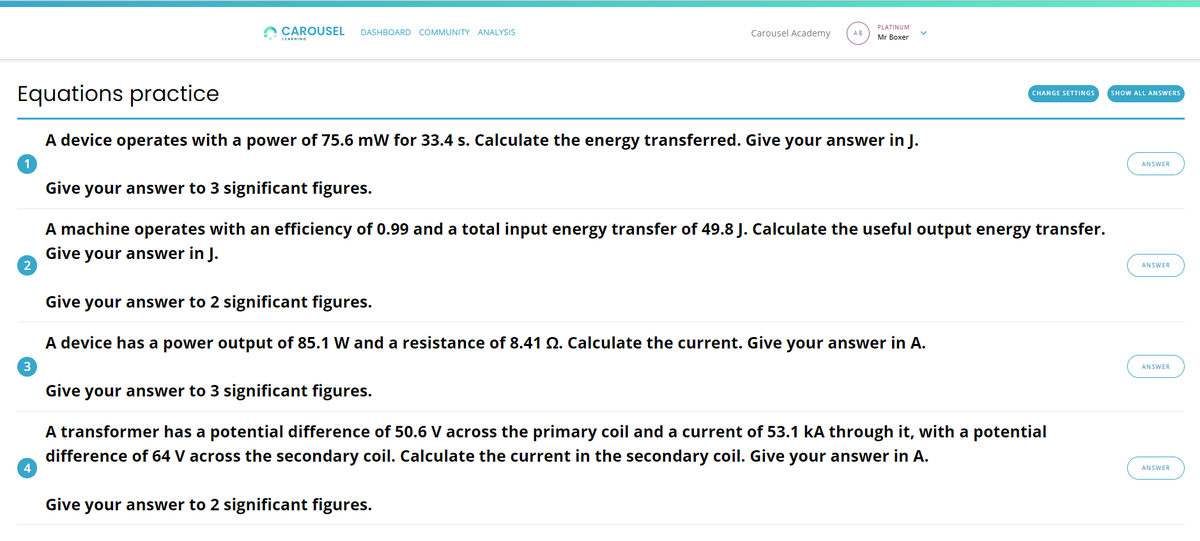 CAROUSEL LEARNING DASHBOARD COMMUNITY ANALYSIS

Carousel Academy AB PLATINUM Mr Boxer

Equations practice

CHANGE SETTINGS SHOW ALL ANSWERS

1
A device operates with a power of 75.6 mW for 33.4 s. Calculate the energy transferred. Give your answer in J.

Give your answer to 3 significant figures.

ANSWER

2
A machine operates with an efficiency of 0.99 and a total input energy transfer of 49.8 J. Calculate the useful output energy transfer. Give your answer in J.

Give your answer to 2 significant figures.

ANSWER

3
A device has a power output of 85.1 W and a resistance of 8.41 Ω. Calculate the current. Give your answer in A.

Give your answer to 3 significant figures.

ANSWER

4
A transformer has a potential difference of 50.6 V across the primary coil and a current of 53.1 kA through it, with a potential difference of 64 V across the secondary coil. Calculate the current in the secondary coil. Give your answer in A.

Give your answer to 2 significant figures.

ANSWER